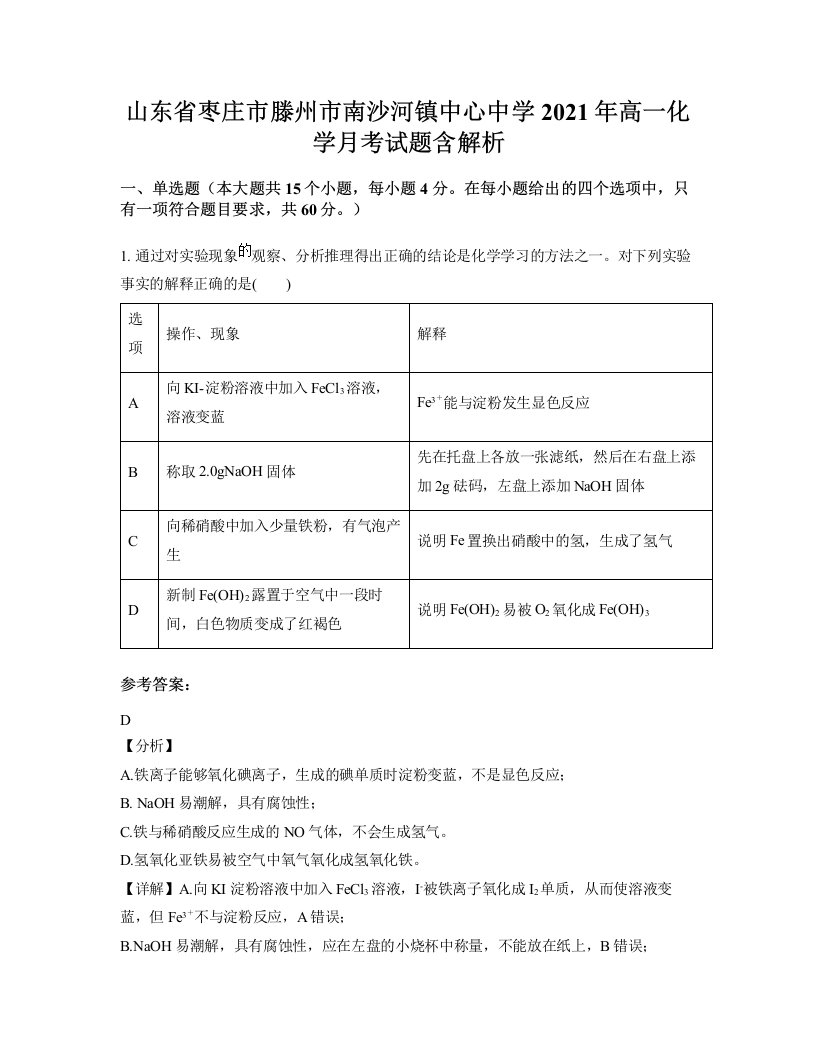 山东省枣庄市滕州市南沙河镇中心中学2021年高一化学月考试题含解析

一、单选题（本大题共15个小题，每小题4分。在每小题给出的四个选项中，只有一项符合题目要求，共60分。）

1. 通过对实验现象的观察、分析推理得出正确的结论是化学学习的方法之一。对下列实验事实的解释正确的是(　　)

| 选项 | 操作、现象 | 解释 |
|---|---|---|
| A | 向KI-淀粉溶液中加入$FeCl_3$溶液，溶液变蓝 | $Fe^{3+}$能与淀粉发生显色反应 |
| B | 称取2.0gNaOH固体 | 先在托盘上各放一张滤纸，然后在右盘上添加2g砝码，左盘上添加NaOH固体 |
| C | 向稀硝酸中加入少量铁粉，有气泡产生 | 说明Fe置换出硝酸中的氢，生成了氢气 |
| D | 新制$Fe(OH)_2$露置于空气中一段时间，白色物质变成了红褐色 | 说明$Fe(OH)_2$易被$O_2$氧化成$Fe(OH)_3$ |

参考答案：

D

【分析】

A.铁离子能够氧化碘离子，生成的碘单质时淀粉变蓝，不是显色反应；

B. NaOH易潮解，具有腐蚀性；

C.铁与稀硝酸反应生成的NO气体，不会生成氢气。

D.氢氧化亚铁易被空气中氧气氧化成氢氧化铁。

【详解】A.向KI淀粉溶液中加入$FeCl_3$溶液，$I^-$被铁离子氧化成$I_2$单质，从而使溶液变蓝，但$Fe^{3+}$不与淀粉反应，A错误；

B.NaOH易潮解，具有腐蚀性，应在左盘的小烧杯中称量，不能放在纸上，B错误；